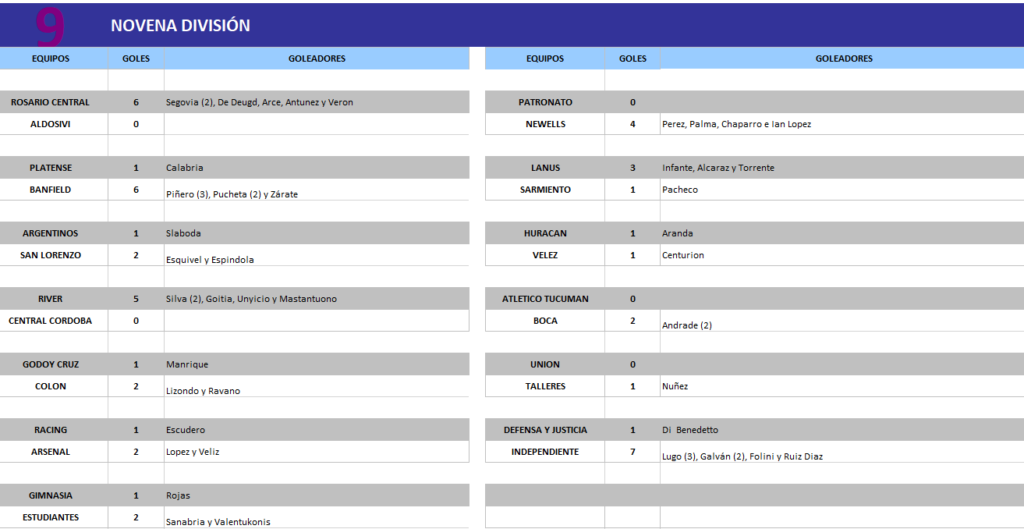 9 NOVENA DIVISIÓN

| EQUIPOS | GOLES | GOLEADORES |
|---|---|---|
| ROSARIO CENTRAL | 6 | Segovia (2), De Deugd, Arce, Antunez y Veron |
| ALDOSIVI | 0 | |
| PLATENSE | 1 | Calabria |
| BANFIELD | 6 | Piñero (3), Pucheta (2) y Zárate |
| ARGENTINOS | 1 | Slaboda |
| SAN LORENZO | 2 | Esquivel y Espindola |
| RIVER | 5 | Silva (2), Goitia, Unyicio y Mastantuono |
| CENTRAL CORDOBA | 0 | |
| GODOY CRUZ | 1 | Manrique |
| COLON | 2 | Lizondo y Ravano |
| RACING | 1 | Escudero |
| ARSENAL | 2 | Lopez y Veliz |
| GIMNASIA | 1 | Rojas |
| ESTUDIANTES | 2 | Sanabria y Valentukonis |

| EQUIPOS | GOLES | GOLEADORES |
|---|---|---|
| PATRONATO | 0 | |
| NEWELLS | 4 | Perez, Palma, Chaparro e Ian Lopez |
| LANUS | 3 | Infante, Alcaraz y Torrente |
| SARMIENTO | 1 | Pacheco |
| HURACAN | 1 | Aranda |
| VELEZ | 1 | Centurion |
| ATLETICO TUCUMAN | 0 | |
| BOCA | 2 | Andrade (2) |
| UNION | 0 | |
| TALLERES | 1 | Nuñez |
| DEFENSA Y JUSTICIA | 1 | Di Benedetto |
| INDEPENDIENTE | 7 | Lugo (3), Galván (2), Folini y Ruiz Diaz |